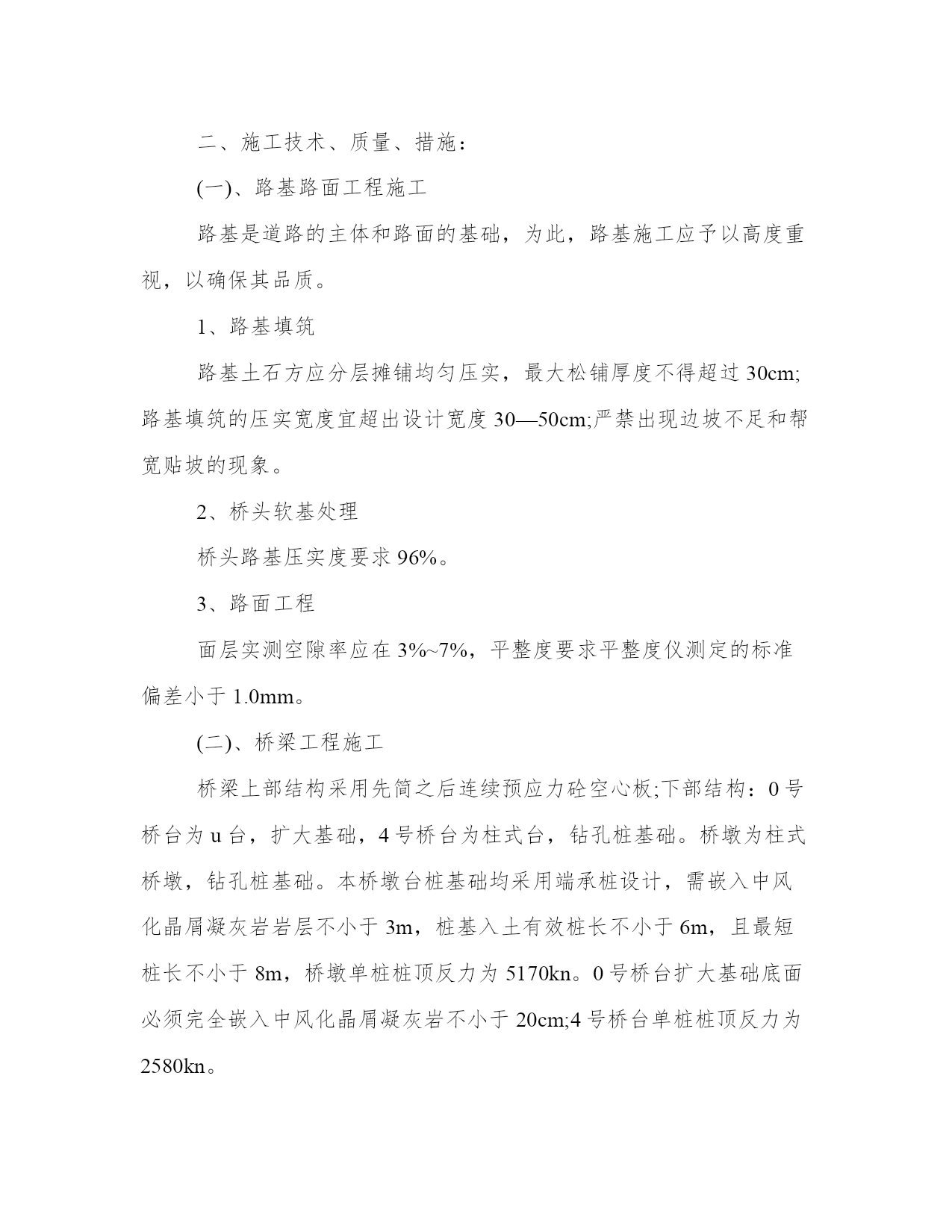 二、施工技术、质量、措施：

(一)、路基路面工程施工

路基是道路的主体和路面的基础，为此，路基施工应予以高度重视，以确保其品质。

1、路基填筑

路基土石方应分层摊铺均匀压实，最大松铺厚度不得超过 30cm;路基填筑的压实宽度宜超出设计宽度 30—50cm;严禁出现边坡不足和帮宽贴坡的现象。

2、桥头软基处理

桥头路基压实度要求 96%。

3、路面工程

面层实测空隙率应在 3%~7%，平整度要求平整度仪测定的标准偏差小于 1.0mm。

(二)、桥梁工程施工

桥梁上部结构采用先简之后连续预应力砼空心板;下部结构：0 号桥台为 u 台，扩大基础，4 号桥台为柱式台，钻孔桩基础。桥墩为柱式桥墩，钻孔桩基础。本桥墩台桩基础均采用端承桩设计，需嵌入中风化晶屑凝灰岩岩层不小于 3m，桩基入土有效桩长不小于 6m，且最短桩长不小于 8m，桥墩单桩桩顶反力为 5170kn。0 号桥台扩大基础底面必须完全嵌入中风化晶屑凝灰岩不小于 20cm;4 号桥台单桩桩顶反力为 2580kn。